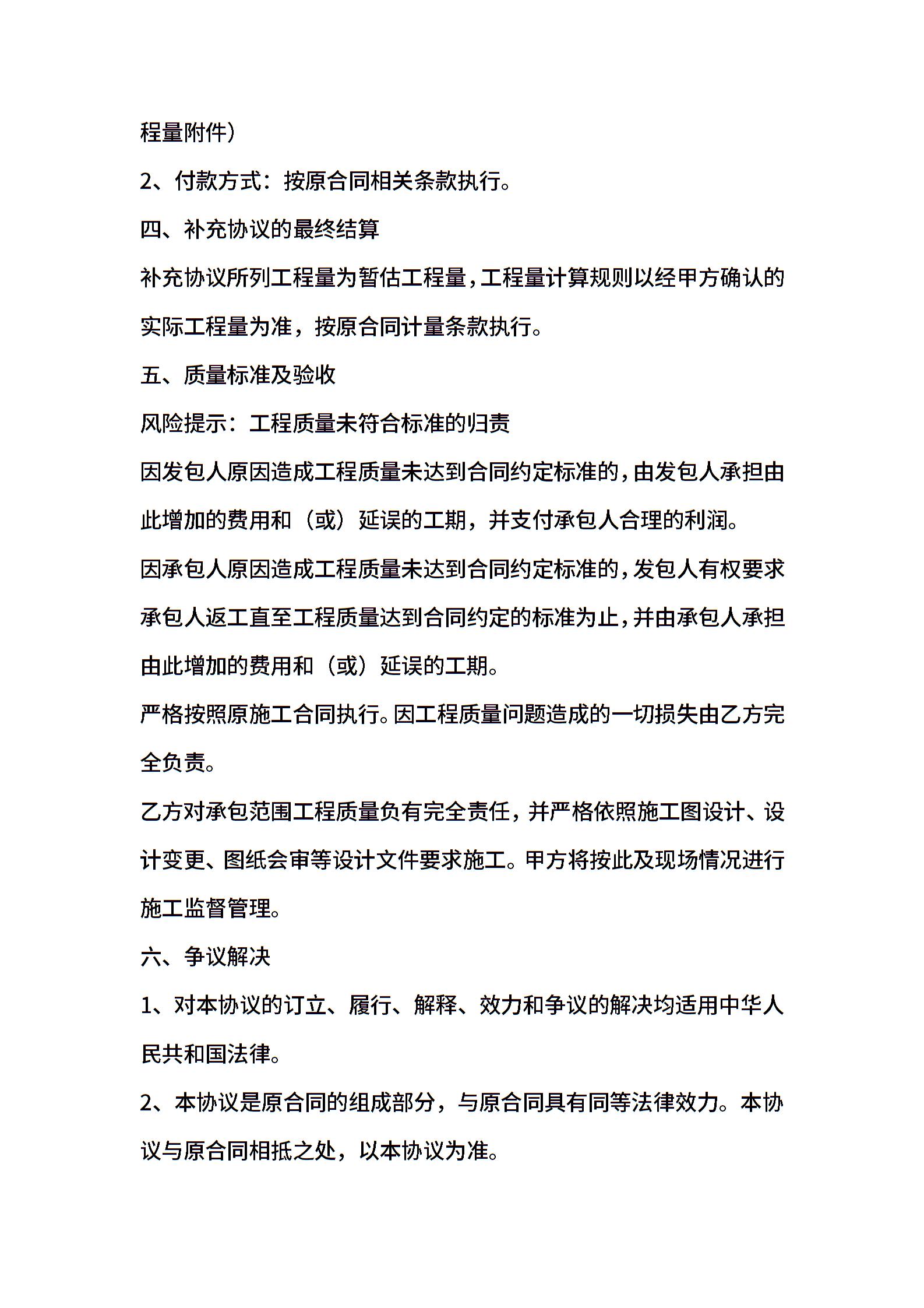 程量附件）

2、付款方式：按原合同相关条款执行。

四、补充协议的最终结算

补充协议所列工程量为暂估工程量，工程量计算规则以经甲方确认的实际工程量为准，按原合同计量条款执行。

五、质量标准及验收

风险提示：工程质量未符合标准的归责

因发包人原因造成工程质量未达到合同约定标准的，由发包人承担由此增加的费用和（或）延误的工期，并支付承包人合理的利润。

因承包人原因造成工程质量未达到合同约定标准的，发包人有权要求承包人返工直至工程质量达到合同约定的标准为止，并由承包人承担由此增加的费用和（或）延误的工期。

严格按照原施工合同执行。因工程质量问题造成的一切损失由乙方完全负责。

乙方对承包范围工程质量负有完全责任，并严格依照施工图设计、设计变更、图纸会审等设计文件要求施工。甲方将按此及现场情况进行施工监督管理。

六、争议解决

1、对本协议的订立、履行、解释、效力和争议的解决均适用中华人民共和国法律。

2、本协议是原合同的组成部分，与原合同具有同等法律效力。本协议与原合同相抵之处，以本协议为准。